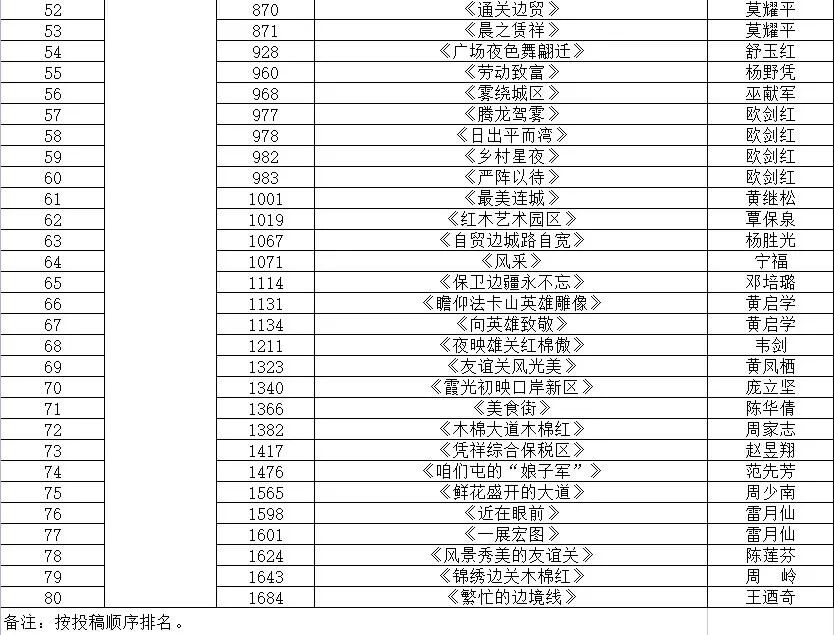 | 52 | | 870 | 《通关边贸》 | 莫耀平 |
|---|---|---|---|---|
| 53 | | 871 | 《晨之凭祥》 | 莫耀平 |
| 54 | | 928 | 《广场夜色舞翩迁》 | 舒玉红 |
| 55 | | 960 | 《劳动致富》 | 杨野凭 |
| 56 | | 968 | 《雾绕城区》 | 巫献军 |
| 57 | | 977 | 《腾龙驾雾》 | 欧剑红 |
| 58 | | 978 | 《日出平而湾》 | 欧剑红 |
| 59 | | 982 | 《乡村星夜》 | 欧剑红 |
| 60 | | 983 | 《严阵以待》 | 欧剑红 |
| 61 | | 1001 | 《最美连城》 | 黄继松 |
| 62 | | 1019 | 《红木艺术园区》 | 覃保泉 |
| 63 | | 1067 | 《自贸边城路自宽》 | 杨胜光 |
| 64 | | 1071 | 《风采》 | 宁福 |
| 65 | | 1114 | 《保卫边疆永不忘》 | 邓培璐 |
| 66 | | 1131 | 《瞻仰法卡山英雄雕像》 | 黄启学 |
| 67 | | 1134 | 《向英雄致敬》 | 黄启学 |
| 68 | | 1211 | 《夜映雄关红棉傲》 | 韦剑 |
| 69 | | 1323 | 《友谊关风光美》 | 黄凤栖 |
| 70 | | 1340 | 《霞光初映口岸新区》 | 庞立坚 |
| 71 | | 1366 | 《美食街》 | 陈华倩 |
| 72 | | 1382 | 《木棉大道木棉红》 | 周家志 |
| 73 | | 1417 | 《凭祥综合保税区》 | 赵昱翔 |
| 74 | | 1476 | 《咱们屯的“娘子军”》 | 范先芳 |
| 75 | | 1565 | 《鲜花盛开的大道》 | 周少南 |
| 76 | | 1598 | 《近在眼前》 | 雷月仙 |
| 77 | | 1601 | 《一展宏图》 | 雷月仙 |
| 78 | | 1624 | 《风景秀美的友谊关》 | 陈莲芬 |
| 79 | | 1643 | 《锦绣边关木棉红》 | 周　岭 |
| 80 | | 1684 | 《繁忙的边境线》 | 王酒奇 |

备注：按投稿顺序排名。